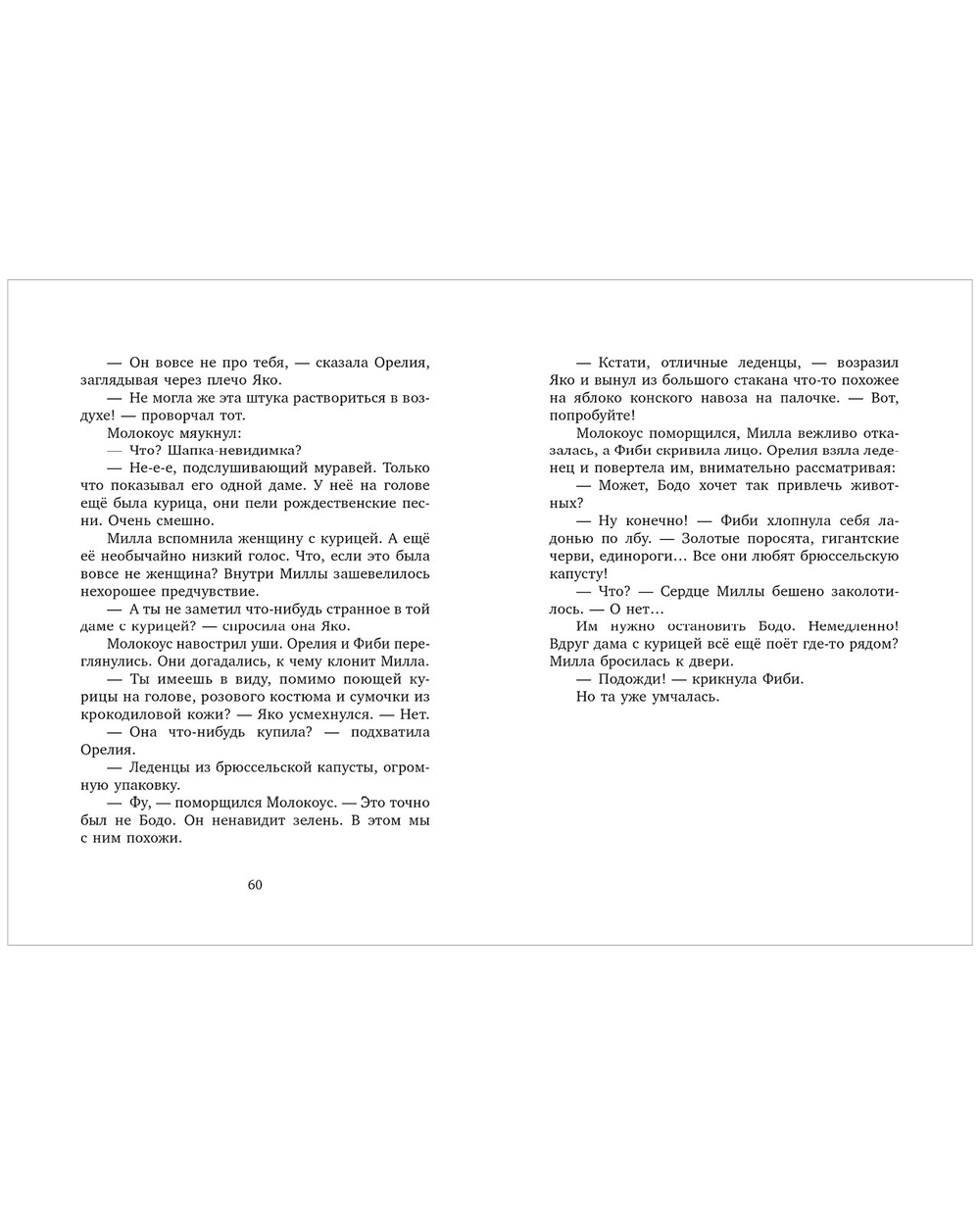 — Он вовсе не про тебя, — сказала Орелия, заглядывая через плечо Яко.

— Не могла же эта штука раствориться в воздухе! — проворчал тот.

Молокоус мяукнул:

— Что? Шапка-невидимка?

— Не-е-е, подслушивающий муравей. Только что показывал его одной даме. У неё на голове ещё была курица, они пели рождественские песни. Очень смешно.

Милла вспомнила женщину с курицей. А ещё её необычайно низкий голос. Что, если это была вовсе не женщина? Внутри Миллы зашевелилось нехорошее предчувствие.

— А ты не заметил что-нибудь странное в той даме с курицей? — спросила она Яко.

Молокоус навострил уши. Орелия и Фиби переглянулись. Они догадались, к чему клонит Милла.

— Ты имеешь в виду, помимо поющей курицы на голове, розового костюма и сумочки из крокодиловой кожи? — Яко усмехнулся. — Нет.

— Она что-нибудь купила? — подхватила Орелия.

— Леденцы из брюссельской капусты, огромную упаковку.

— Фу, — поморщился Молокоус. — Это точно был не Бодо. Он ненавидит зелень. В этом мы с ним похожи.

60

— Кстати, отличные леденцы, — возразил Яко и вынул из большого стакана что-то похожее на яблоко конского навоза на палочке. — Вот, попробуйте!

Молокоус поморщился, Милла вежливо отказалась, а Фиби скривила лицо. Орелия взяла леденец и повертела им, внимательно рассматривая:

— Может, Бодо хочет так привлечь животных?

— Ну конечно! — Фиби хлопнула себя ладонью по лбу. — Золотые поросята, гигантские черви, единороги... Все они любят брюссельскую капусту!

— Что? — Сердце Миллы бешено заколотилось. — О нет...

Им нужно остановить Бодо. Немедленно! Вдруг дама с курицей всё ещё поёт где-то рядом? Милла бросилась к двери.

— Подожди! — крикнула Фиби.

Но та уже умчалась.